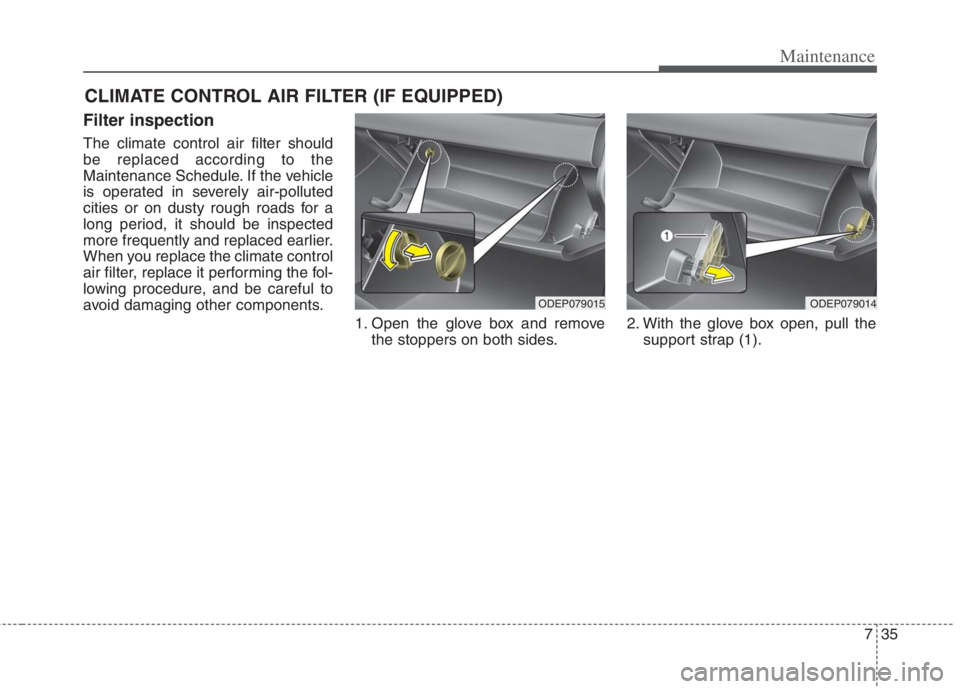 Maintenance

CLIMATE CONTROL AIR FILTER (IF EQUIPPED)

Filter inspection

The climate control air filter should be replaced according to the Maintenance Schedule. If the vehicle is operated in severely air-polluted cities or on dusty rough roads for a long period, it should be inspected more frequently and replaced earlier. When you replace the climate control air filter, replace it performing the following procedure, and be careful to avoid damaging other components.

ODEP079015

1. Open the glove box and remove the stoppers on both sides.

1

ODEP079014

2. With the glove box open, pull the support strap (1).

7 35

carmanualsonline.info